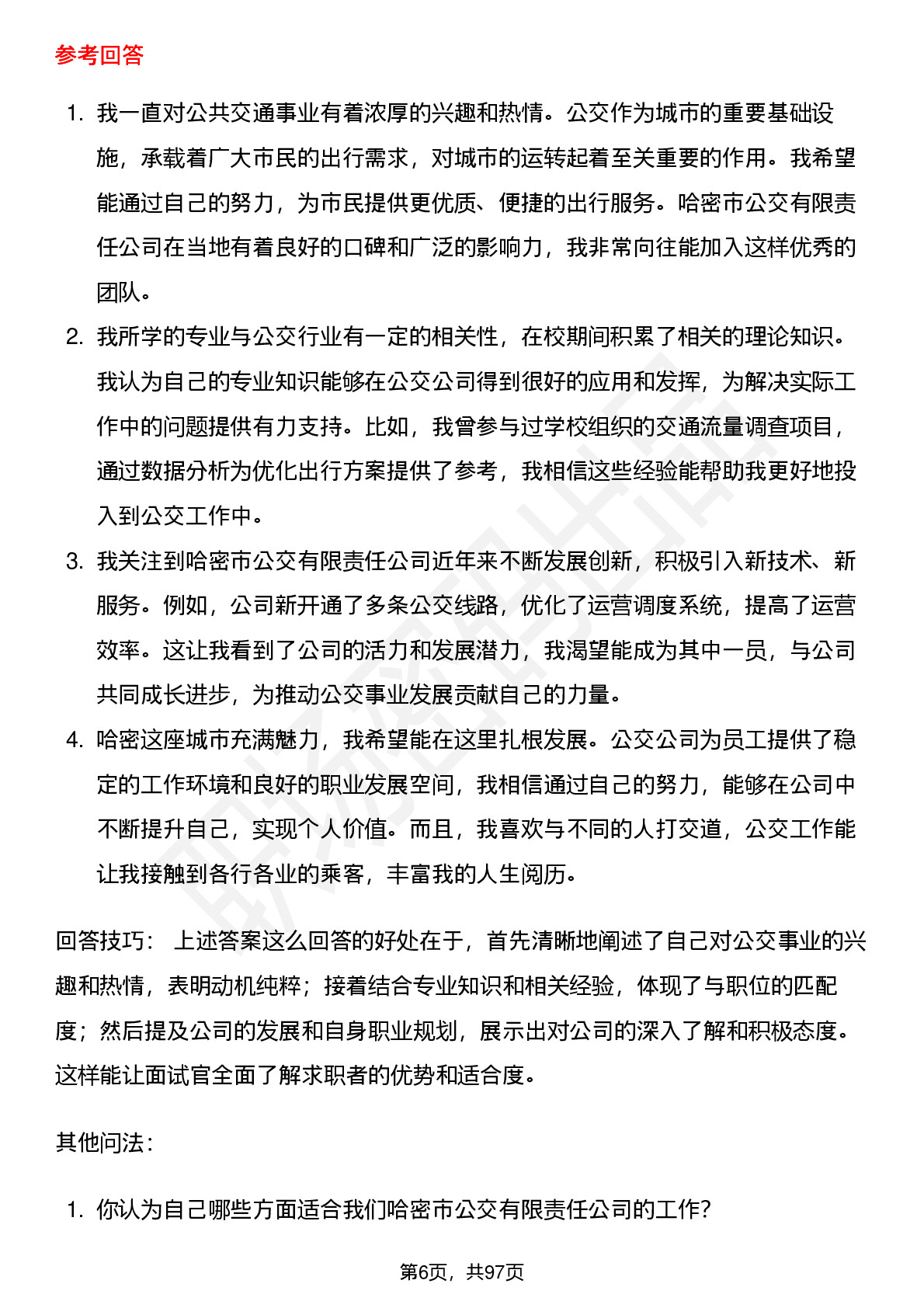 参考回答

1. 我一直对公共交通事业有着浓厚的兴趣和热情。公交作为城市的重要基础设施，承载着广大市民的出行需求，对城市的运转起着至关重要的作用。我希望能通过自己的努力，为市民提供更优质、便捷的出行服务。哈密市公交有限责任公司在当地有着良好的口碑和广泛的影响力，我非常向往能加入这样优秀的团队。

2. 我所学的专业与公交行业有一定的相关性，在校期间积累了相关的理论知识。我认为自己的专业知识能够在公交公司得到很好的应用和发挥，为解决实际工作中的问题提供有力支持。比如，我曾参与过学校组织的交通流量调查项目，通过数据分析为优化出行方案提供了参考，我相信这些经验能帮助我更好地投入到公交工作中。

3. 我关注到哈密市公交有限责任公司近年来不断发展创新，积极引入新技术、新服务。例如，公司新开通了多条公交线路，优化了运营调度系统，提高了运营效率。这让我看到了公司的活力和发展潜力，我渴望能成为其中一员，与公司共同成长进步，为推动公交事业发展贡献自己的力量。

4. 哈密这座城市充满魅力，我希望能在这里扎根发展。公交公司为员工提供了稳定的工作环境和良好的职业发展空间，我相信通过自己的努力，能够在公司中不断提升自己，实现个人价值。而且，我喜欢与不同的人打交道，公交工作能让我接触到各行各业的乘客，丰富我的人生阅历。

回答技巧： 上述答案这么回答的好处在于，首先清晰地阐述了自己对公交事业的兴趣和热情，表明动机纯粹；接着结合专业知识和相关经验，体现了与职位的匹配度；然后提及公司的发展和自身职业规划，展示出对公司的深入了解和积极态度。这样能让面试官全面了解求职者的优势和适合度。

其他问法：

1. 你认为自己哪些方面适合我们哈密市公交有限责任公司的工作?

第6页，共97页